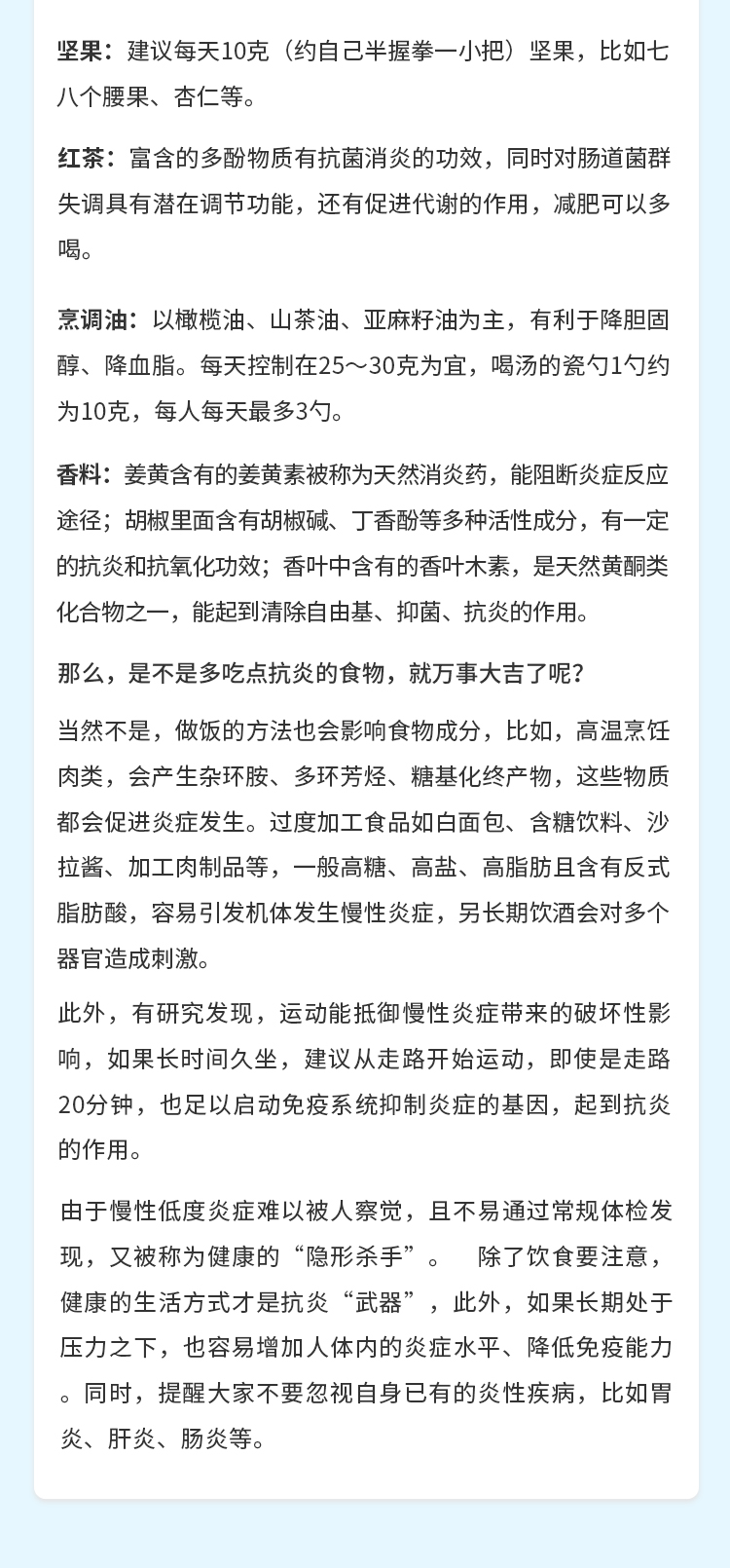 坚果：建议每天10克（约自己半握拳一小把）坚果，比如七八个腰果、杏仁等。

红茶：富含的多酚物质有抗菌消炎的功效，同时对肠道菌群失调具有潜在调节功能，还有促进代谢的作用，减肥可以多喝。

烹调油：以橄榄油、山茶油、亚麻籽油为主，有利于降胆固醇、降血脂。每天控制在25～30克为宜，喝汤的瓷勺1勺约为10克，每人每天最多3勺。

香料：姜黄含有的姜黄素被称为天然消炎药，能阻断炎症反应途径；胡椒里面含有胡椒碱、丁香酚等多种活性成分，有一定的抗炎和抗氧化功效；香叶中含有的香叶木素，是天然黄酮类化合物之一，能起到清除自由基、抑菌、抗炎的作用。

那么，是不是多吃点抗炎的食物，就万事大吉了呢？

当然不是，做饭的方法也会影响食物成分，比如，高温烹饪肉类，会产生杂环胺、多环芳烃、糖基化终产物，这些物质都会促进炎症发生。过度加工食品如白面包、含糖饮料、沙拉酱、加工肉制品等，一般高糖、高盐、高脂肪且含有反式脂肪酸，容易引发机体发生慢性炎症，另长期饮酒会对多个器官造成刺激。

此外，有研究发现，运动能抵御慢性炎症带来的破坏性影响，如果长时间久坐，建议从走路开始运动，即使是走路20分钟，也足以启动免疫系统抑制炎症的基因，起到抗炎的作用。

由于慢性低度炎症难以被人察觉，且不易通过常规体检发现，又被称为健康的“隐形杀手”。 除了饮食要注意，健康的生活方式才是抗炎“武器”，此外，如果长期处于压力之下，也容易增加人体内的炎症水平、降低免疫能力。同时，提醒大家不要忽视自身已有的炎性疾病，比如胃炎、肝炎、肠炎等。